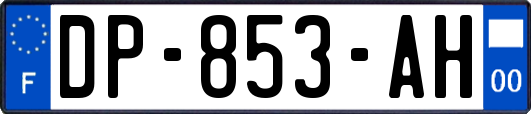 F
DP-853-AH
00